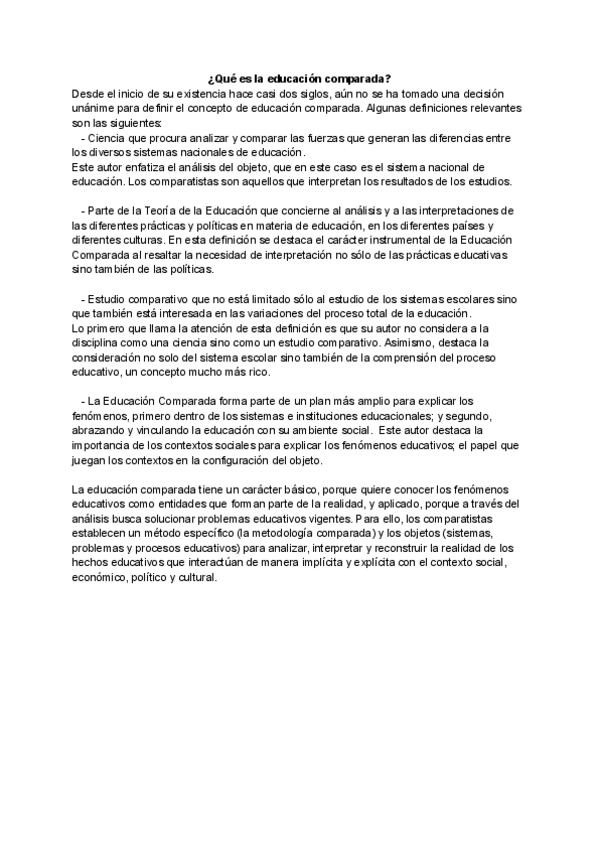 ¿Qué es la educación comparada?

Desde el inicio de su existencia hace casi dos siglos, aún no se ha tomado una decisión unánime para definir el concepto de educación comparada. Algunas definiciones relevantes son las siguientes:

- Ciencia que procura analizar y comparar las fuerzas que generan las diferencias entre los diversos sistemas nacionales de educación.
Este autor enfatiza el análisis del objeto, que en este caso es el sistema nacional de educación. Los comparatistas son aquellos que interpretan los resultados de los estudios.

- Parte de la Teoría de la Educación que concierne al análisis y a las interpretaciones de las diferentes prácticas y políticas en materia de educación, en los diferentes países y diferentes culturas. En esta definición se destaca el carácter instrumental de la Educación Comparada al resaltar la necesidad de interpretación no sólo de las prácticas educativas sino también de las políticas.

- Estudio comparativo que no está limitado sólo al estudio de los sistemas escolares sino que también está interesada en las variaciones del proceso total de la educación.
Lo primero que llama la atención de esta definición es que su autor no considera a la disciplina como una ciencia sino como un estudio comparativo. Asimismo, destaca la consideración no solo del sistema escolar sino también de la comprensión del proceso educativo, un concepto mucho más rico.

- La Educación Comparada forma parte de un plan más amplio para explicar los fenómenos, primero dentro de los sistemas e instituciones educacionales; y segundo, abrazando y vinculando la educación con su ambiente social. Este autor destaca la importancia de los contextos sociales para explicar los fenómenos educativos; el papel que juegan los contextos en la configuración del objeto.

La educación comparada tiene un carácter básico, porque quiere conocer los fenómenos educativos como entidades que forman parte de la realidad, y aplicado, porque a través del análisis busca solucionar problemas educativos vigentes. Para ello, los comparatistas establecen un método específico (la metodología comparada) y los objetos (sistemas, problemas y procesos educativos) para analizar, interpretar y reconstruir la realidad de los hechos educativos que interactúan de manera implícita y explícita con el contexto social, económico, político y cultural.